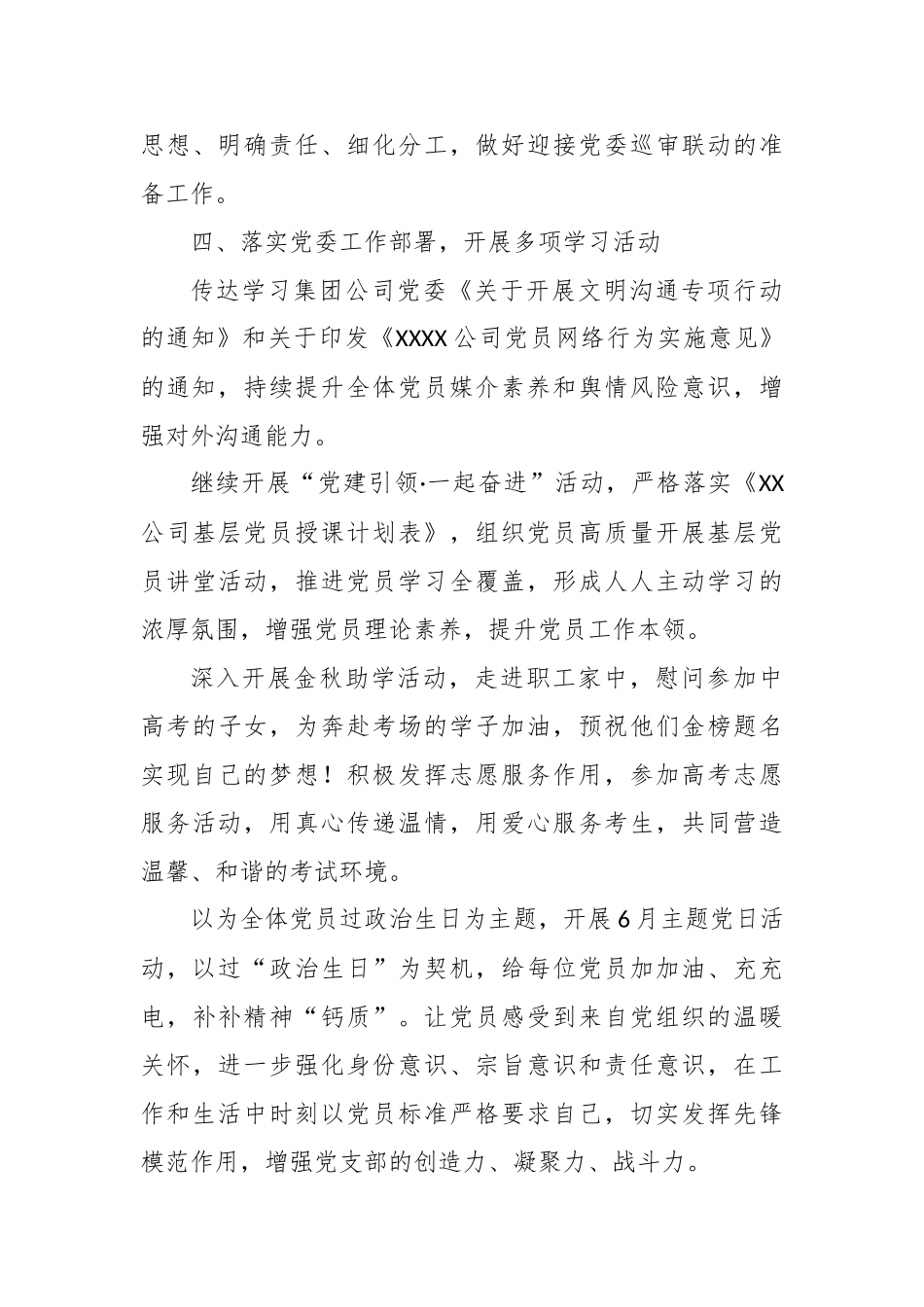 思想、明确责任、细化分工，做好迎接党委巡审联动的准备工作。

四、落实党委工作部署，开展多项学习活动

传达学习集团公司党委《关于开展文明沟通专项行动的通知》和关于印发《XXXX公司党员网络行为实施意见》的通知，持续提升全体党员媒介素养和舆情风险意识，增强对外沟通能力。

继续开展“党建引领·一起奋进”活动，严格落实《XX公司基层党员授课计划表》，组织党员高质量开展基层党员讲堂活动，推进党员学习全覆盖，形成人人主动学习的浓厚氛围，增强党员理论素养，提升党员工作本领。

深入开展金秋助学活动，走进职工家中，慰问参加中高考的子女，为奔赴考场的学子加油，预祝他们金榜题名实现自己的梦想！积极发挥志愿服务作用，参加高考志愿服务活动，用真心传递温情，用爱心服务考生，共同营造温馨、和谐的考试环境。

以为全体党员过政治生日为主题，开展6月主题党日活动，以过“政治生日”为契机，给每位党员加加油、充充电，补补精神“钙质”。让党员感受到来自党组织的温暖关怀，进一步强化身份意识、宗旨意识和责任意识，在工作和生活中时刻以党员标准严格要求自己，切实发挥先锋模范作用，增强党支部的创造力、凝聚力、战斗力。